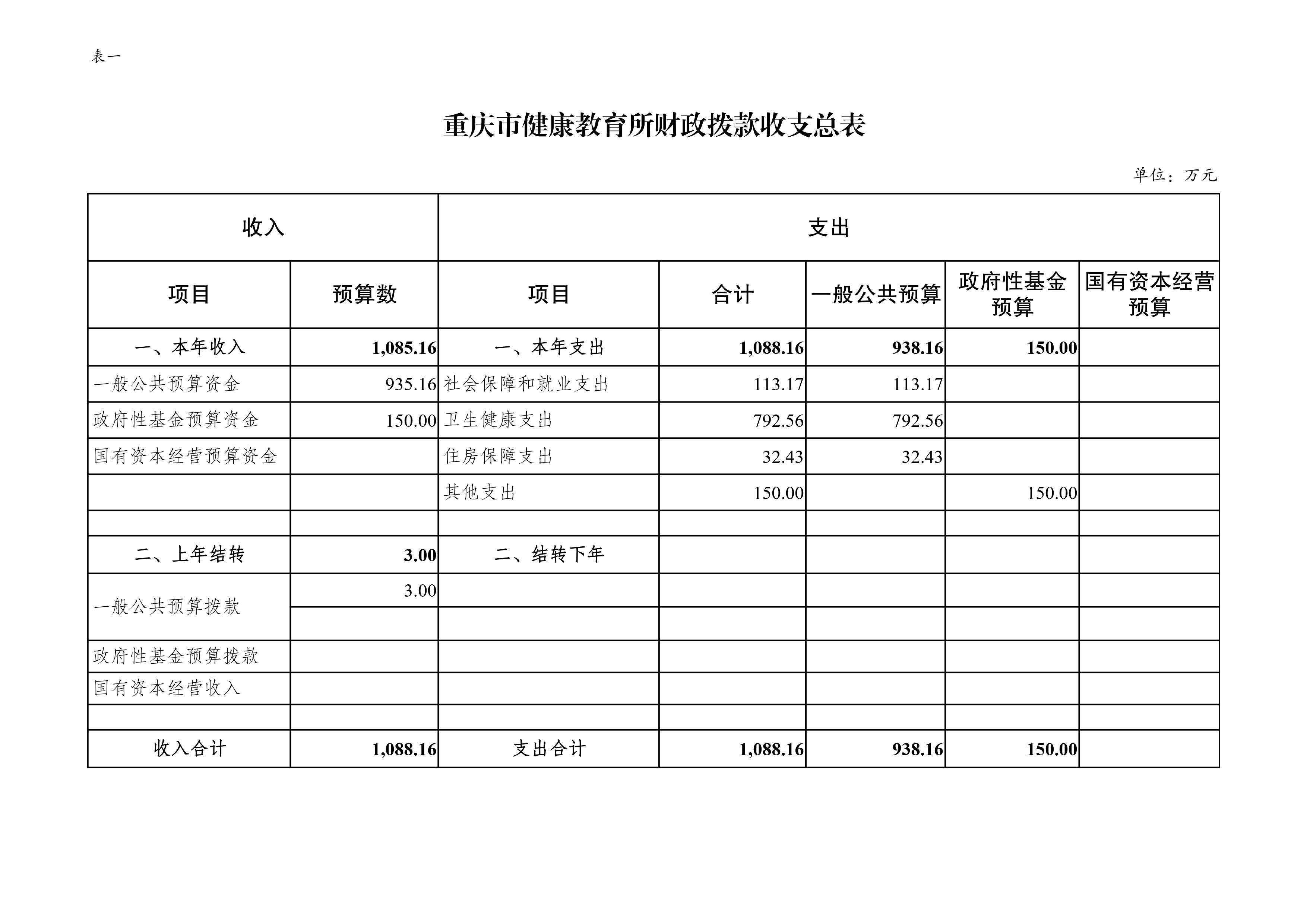 表一

重庆市健康教育所财政拨款收支总表

单位：万元

| 收入 | | 支出 | | | | |
|---|---|---|---|---|---|---|
| 项目 | 预算数 | 项目 | 合计 | 一般公共预算 | 政府性基金预算 | 国有资本经营预算 |
| 一、本年收入 | 1,085.16 | 一、本年支出 | 1,088.16 | 938.16 | 150.00 | |
| 一般公共预算资金 | 935.16 | 社会保障和就业支出 | 113.17 | 113.17 | | |
| 政府性基金预算资金 | 150.00 | 卫生健康支出 | 792.56 | 792.56 | | |
| 国有资本经营预算资金 | | 住房保障支出 | 32.43 | 32.43 | | |
| | | 其他支出 | 150.00 | | 150.00 | |
| | | | | | | |
| 二、上年结转 | 3.00 | 二、结转下年 | | | | |
| 一般公共预算拨款 | 3.00 | | | | | |
| | | | | | | |
| 政府性基金预算拨款 | | | | | | |
| 国有资本经营收入 | | | | | | |
| | | | | | | |
| 收入合计 | 1,088.16 | 支出合计 | 1,088.16 | 938.16 | 150.00 | |